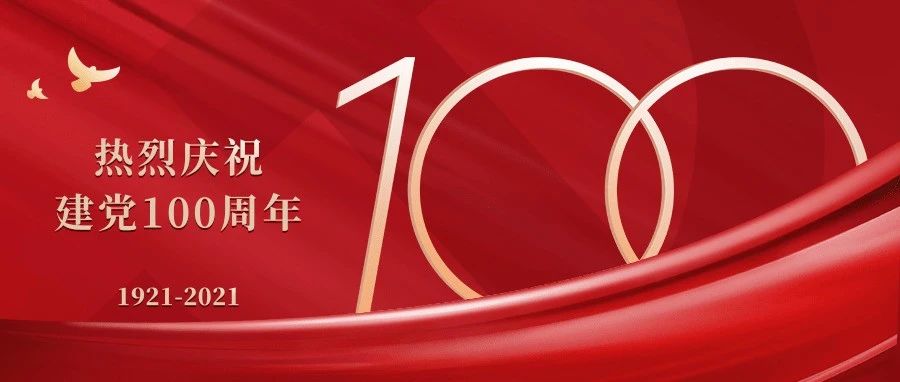 热烈庆祝
建党100周年

1921-2021

100